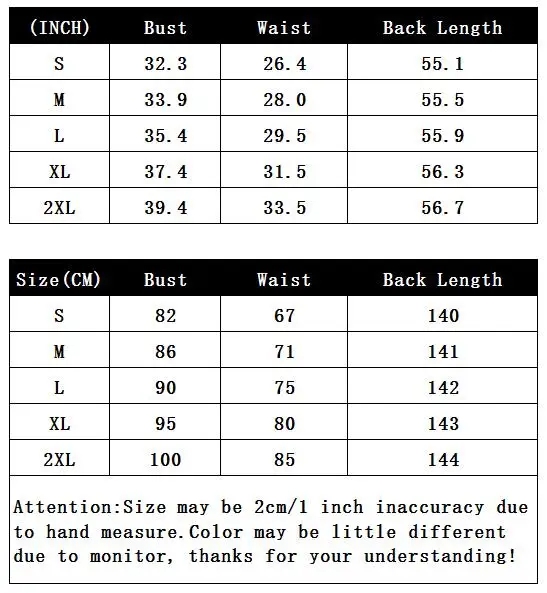 | (INCH) | Bust | Waist | Back Length |
|---|---|---|---|
| S | 32.3 | 26.4 | 55.1 |
| M | 33.9 | 28.0 | 55.5 |
| L | 35.4 | 29.5 | 55.9 |
| XL | 37.4 | 31.5 | 56.3 |
| 2XL | 39.4 | 33.5 | 56.7 |

| Size(CM) | Bust | Waist | Back Length |
|---|---|---|---|
| S | 82 | 67 | 140 |
| M | 86 | 71 | 141 |
| L | 90 | 75 | 142 |
| XL | 95 | 80 | 143 |
| 2XL | 100 | 85 | 144 |

Attention:Size may be 2cm/1 inch inaccuracy due to hand measure.Color may be little different due to monitor, thanks for your understanding!